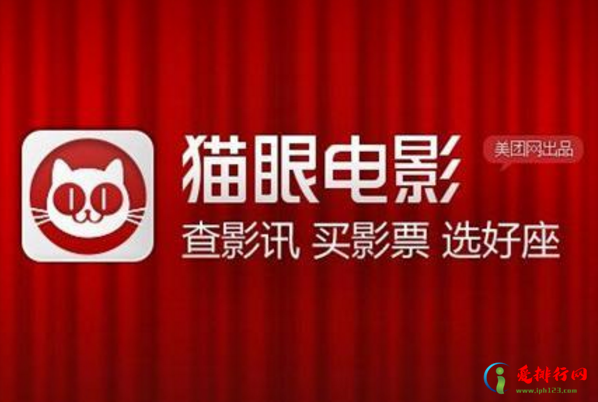 猫眼电影
美团网出品
查影讯 买影票 选好座
爱排行网
www.iph123.com